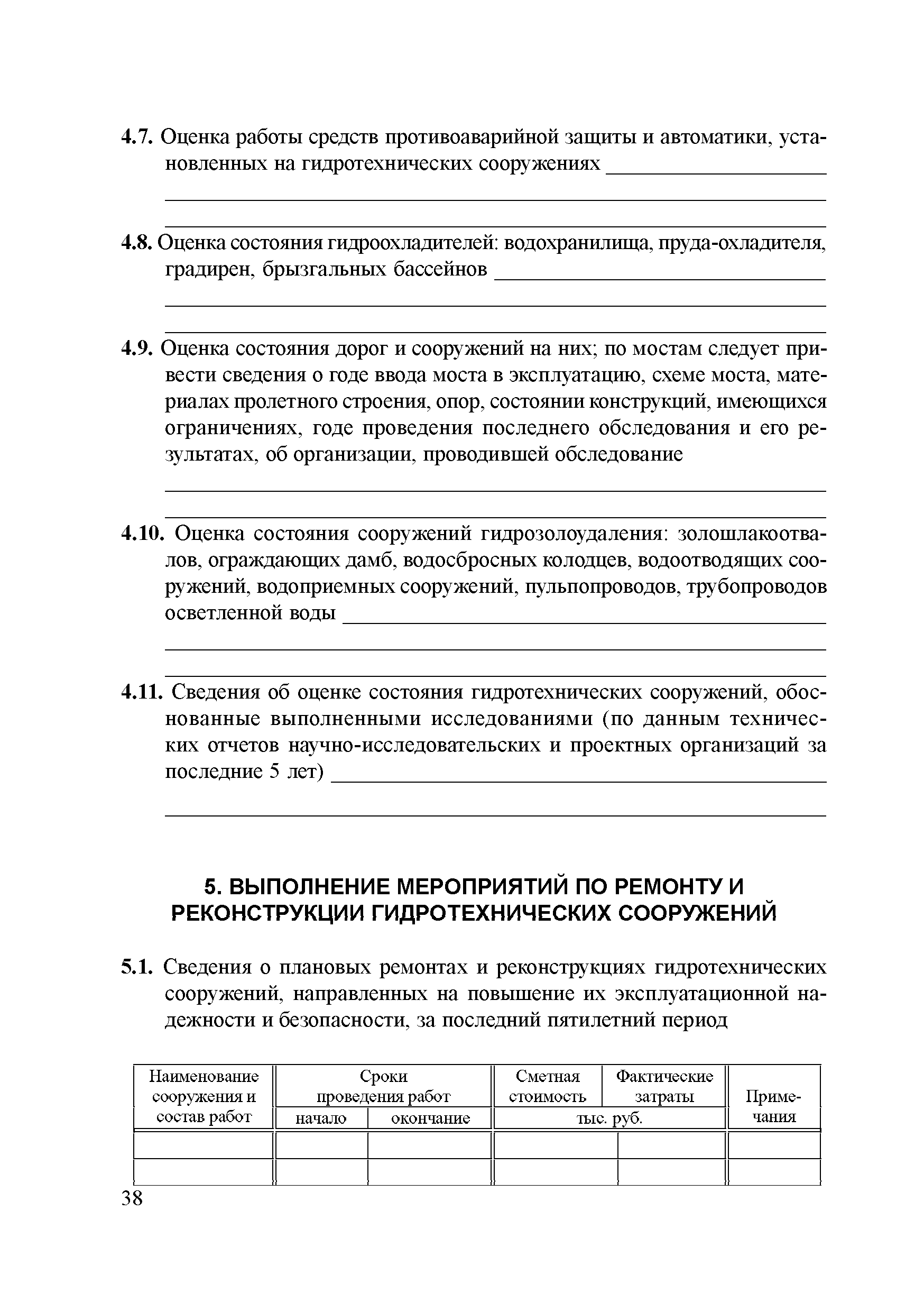 4.7. Оценка работы средств противоаварийной защиты и автоматики, установленных на гидротехнических сооружениях

4.8. Оценка состояния гидроохладителей: водохранилища, пруда-охладителя, градирен, брызгальных бассейнов

4.9. Оценка состояния дорог и сооружений на них; по мостам следует привести сведения о годе ввода моста в эксплуатацию, схеме моста, материалах пролетного строения, опор, состоянии конструкций, имеющихся ограничениях, годе проведения последнего обследования и его результатах, об организации, проводившей обследование

4.10. Оценка состояния сооружений гидрозолоудаления: золошлакоотвалов, ограждающих дамб, водосбросных колодцев, водоотводящих сооружений, водоприемных сооружений, пульпопроводов, трубопроводов осветленной воды

4.11. Сведения об оценке состояния гидротехнических сооружений, обоснованные выполненными исследованиями (по данным технических отчетов научно-исследовательских и проектных организаций за последние 5 лет)

5. ВЫПОЛНЕНИЕ МЕРОПРИЯТИЙ ПО РЕМОНТУ И РЕКОНСТРУКЦИИ ГИДРОТЕХНИЧЕСКИХ СООРУЖЕНИЙ

5.1. Сведения о плановых ремонтах и реконструкциях гидротехнических сооружений, направленных на повышение их эксплуатационной надежности и безопасности, за последний пятилетний период

| Наименование сооружения и состав работ | Сроки проведения работ | | Сметная стоимость | Фактические затраты | Примечания |
|---|---|---|---|---|---|
| | начало | окончание | тыс. руб. | | |
| | | | | | |
| | | | | | |

38